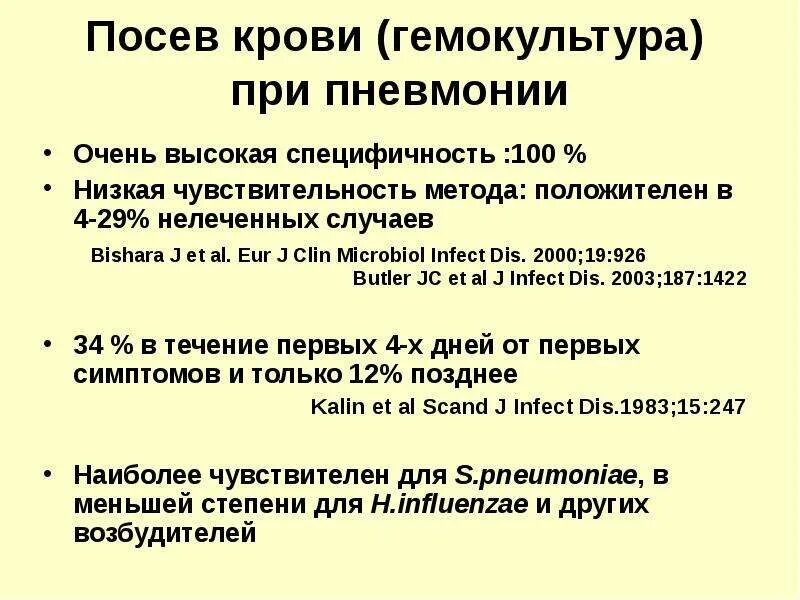 Посев крови (гемокультура) при пневмонии

• Очень высокая специфичность :100 %
• Низкая чувствительность метода: положителен в 4-29% нелеченных случаев

Bishara J et al. Eur J Clin Microbiol Infect Dis. 2000;19:926
Butler JC et al J Infect Dis. 2003;187:1422

• 34 % в течение первых 4-х дней от первых симптомов и только 12% позднее

Kalin et al Scand J Infect Dis.1983;15:247

• Наиболее чувствителен для S.pneumoniae, в меньшей степени для H.influenzae и других возбудителей